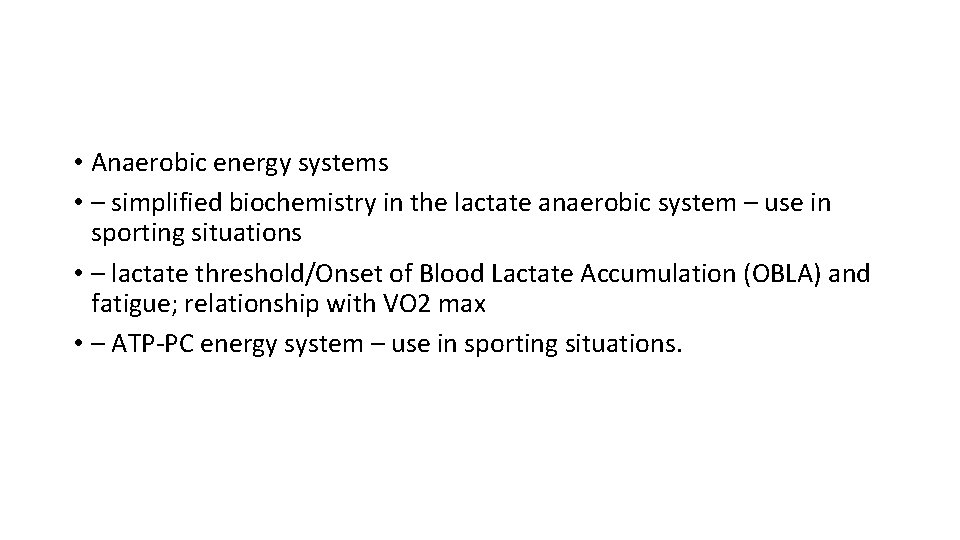 • Anaerobic energy systems
• – simplified biochemistry in the lactate anaerobic system – use in sporting situations
• – lactate threshold/Onset of Blood Lactate Accumulation (OBLA) and fatigue; relationship with VO2 max
• – ATP-PC energy system – use in sporting situations.